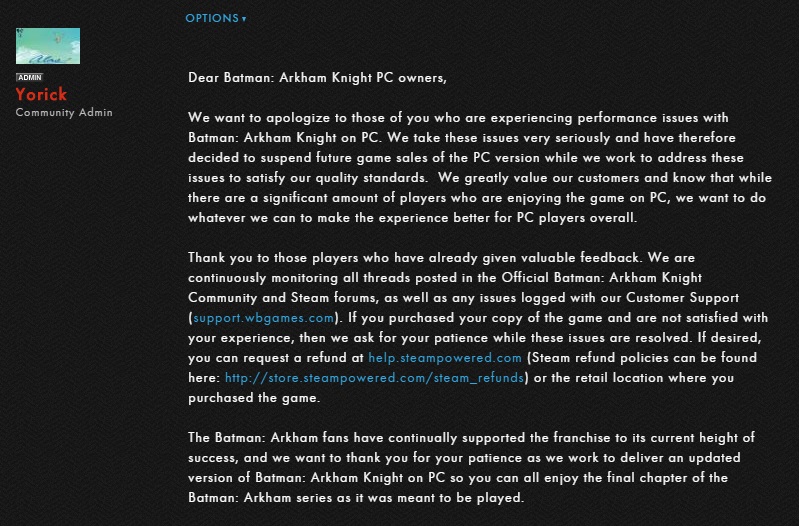 OPTIONS ▾

ADMIN
Yorick
Community Admin

Dear Batman: Arkham Knight PC owners,

We want to apologize to those of you who are experiencing performance issues with Batman: Arkham Knight on PC. We take these issues very seriously and have therefore decided to suspend future game sales of the PC version while we work to address these issues to satisfy our quality standards. We greatly value our customers and know that while there are a significant amount of players who are enjoying the game on PC, we want to do whatever we can to make the experience better for PC players overall.

Thank you to those players who have already given valuable feedback. We are continuously monitoring all threads posted in the Official Batman: Arkham Knight Community and Steam forums, as well as any issues logged with our Customer Support (support.wbgames.com). If you purchased your copy of the game and are not satisfied with your experience, then we ask for your patience while these issues are resolved. If desired, you can request a refund at help.steampowered.com (Steam refund policies can be found here: http://store.steampowered.com/steam_refunds) or the retail location where you purchased the game.

The Batman: Arkham fans have continually supported the franchise to its current height of success, and we want to thank you for your patience as we work to deliver an updated version of Batman: Arkham Knight on PC so you can all enjoy the final chapter of the Batman: Arkham series as it was meant to be played.